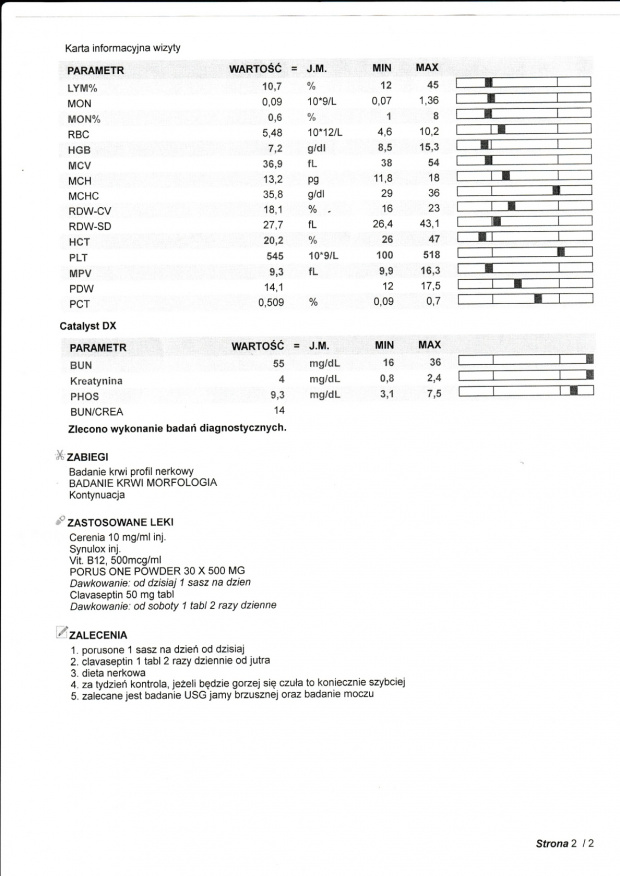 Karta informacyjna wizyty

| PARAMETR | WARTOŚĆ | = | J.M. | MIN | MAX |
|---|---|---|---|---|---|
| LYM% | 10,7 | | % | 12 | 45 |
| MON | 0,09 | | 10*9/L | 0,07 | 1,36 |
| MON% | 0,6 | | % | 1 | 8 |
| RBC | 5,48 | | 10*12/L | 4,6 | 10,2 |
| HGB | 7,2 | | g/dl | 8,5 | 15,3 |
| MCV | 36,9 | | fL | 38 | 54 |
| MCH | 13,2 | | pg | 11,8 | 18 |
| MCHC | 35,8 | | g/dl | 29 | 36 |
| RDW-CV | 18,1 | | % | 16 | 23 |
| RDW-SD | 27,7 | | fL | 26,4 | 43,1 |
| HCT | 20,2 | | % | 26 | 47 |
| PLT | 545 | | 10*9/L | 100 | 518 |
| MPV | 9,3 | | fL | 9,9 | 16,3 |
| PDW | 14,1 | | | 12 | 17,5 |
| PCT | 0,509 | | % | 0,09 | 0,7 |

Catalyst DX

| PARAMETR | WARTOŚĆ | = | J.M. | MIN | MAX |
|---|---|---|---|---|---|
| BUN | 55 | | mg/dL | 16 | 36 |
| Kreatynina | 4 | | mg/dL | 0,8 | 2,4 |
| PHOS | 9,3 | | mg/dL | 3,1 | 7,5 |
| BUN/CREA | 14 | | | | |

Zlecono wykonanie badań diagnostycznych.

ZABIEGI
Badanie krwi profil nerkowy
BADANIE KRWI MORFOLOGIA
Kontynuacja

ZASTOSOWANE LEKI
Cerenia 10 mg/ml inj.
Synulox inj.
Vit. B12, 500mcg/ml
PORUS ONE POWDER 30 X 500 MG
Dawkowanie: od dzisiaj 1 sasz na dzien
Clavaseptin 50 mg tabl
Dawkowanie: od soboty 1 tabl 2 razy dzienne

ZALECENIA
1. porusone 1 sasz na dzień od dzisiaj
2. clavaseptin 1 tabl 2 razy dziennie od jutra
3. dieta nerkowa
4. za tydzień kontrola, jeżeli będzie gorzej się czuła to koniecznie szybciej
5. zalecane jest badanie USG jamy brzusznej oraz badanie moczu

Strona 2 / 2